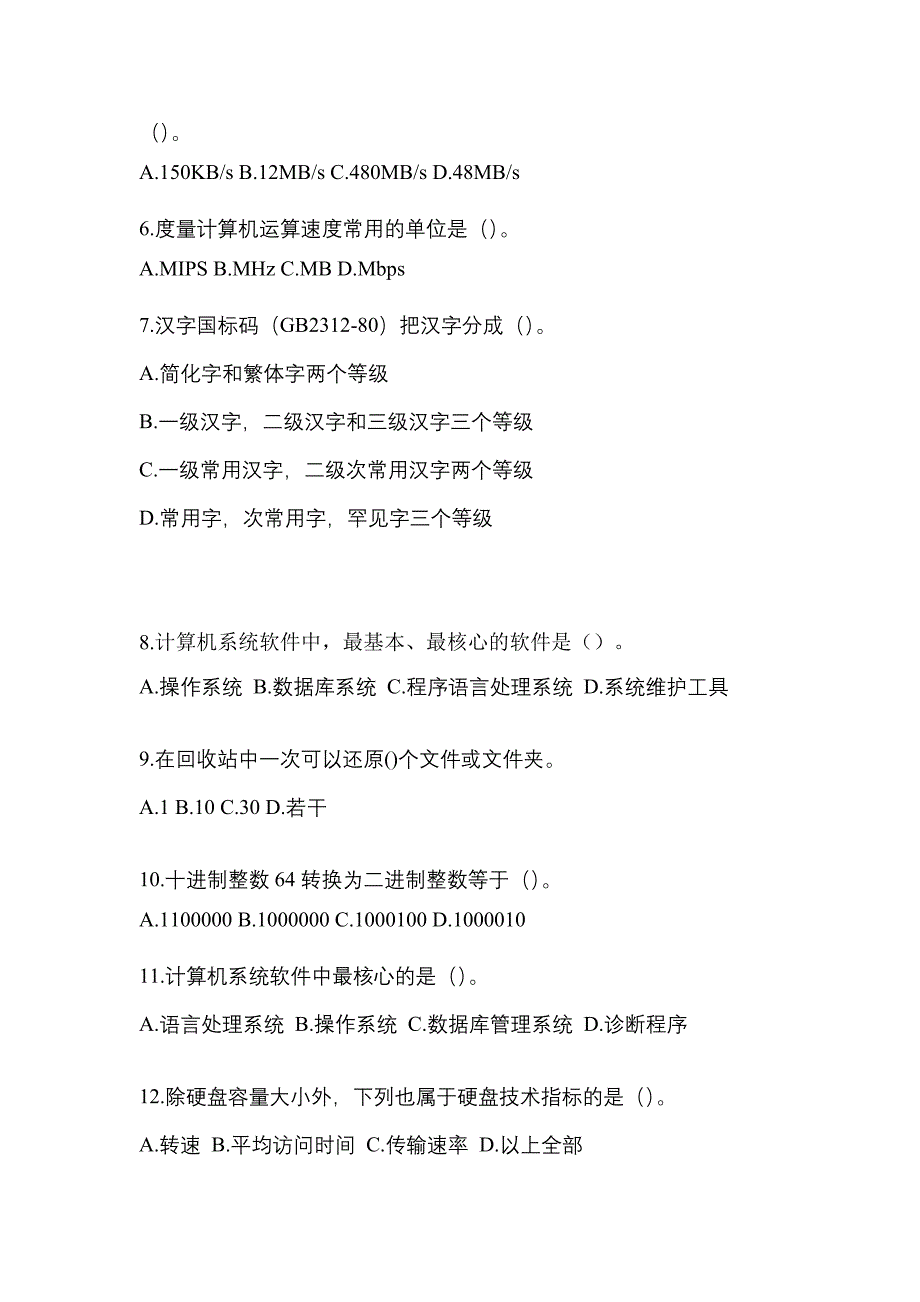 ()。

A.150KB/s B.12MB/s C.480MB/s D.48MB/s

6.度量计算机运算速度常用的单位是()。

A.MIPS B.MHz C.MB D.Mbps

7.汉字国标码(GB2312-80)把汉字分成()。

A.简化字和繁体字两个等级

B.一级汉字，二级汉字和三级汉字三个等级

C.一级常用汉字，二级次常用汉字两个等级

D.常用字，次常用字，罕见字三个等级

8.计算机系统软件中，最基本、最核心的软件是()。

A.操作系统 B.数据库系统 C.程序语言处理系统 D.系统维护工具

9.在回收站中一次可以还原()个文件或文件夹。

A.1 B.10 C.30 D.若干

10.十进制整数 64 转换为二进制整数等于()。

A.1100000 B.1000000 C.1000100 D.1000010

11.计算机系统软件中最核心的是()。

A.语言处理系统 B.操作系统 C.数据库管理系统 D.诊断程序

12.除硬盘容量大小外，下列也属于硬盘技术指标的是()。

A.转速 B.平均访问时间 C.传输速率 D.以上全部